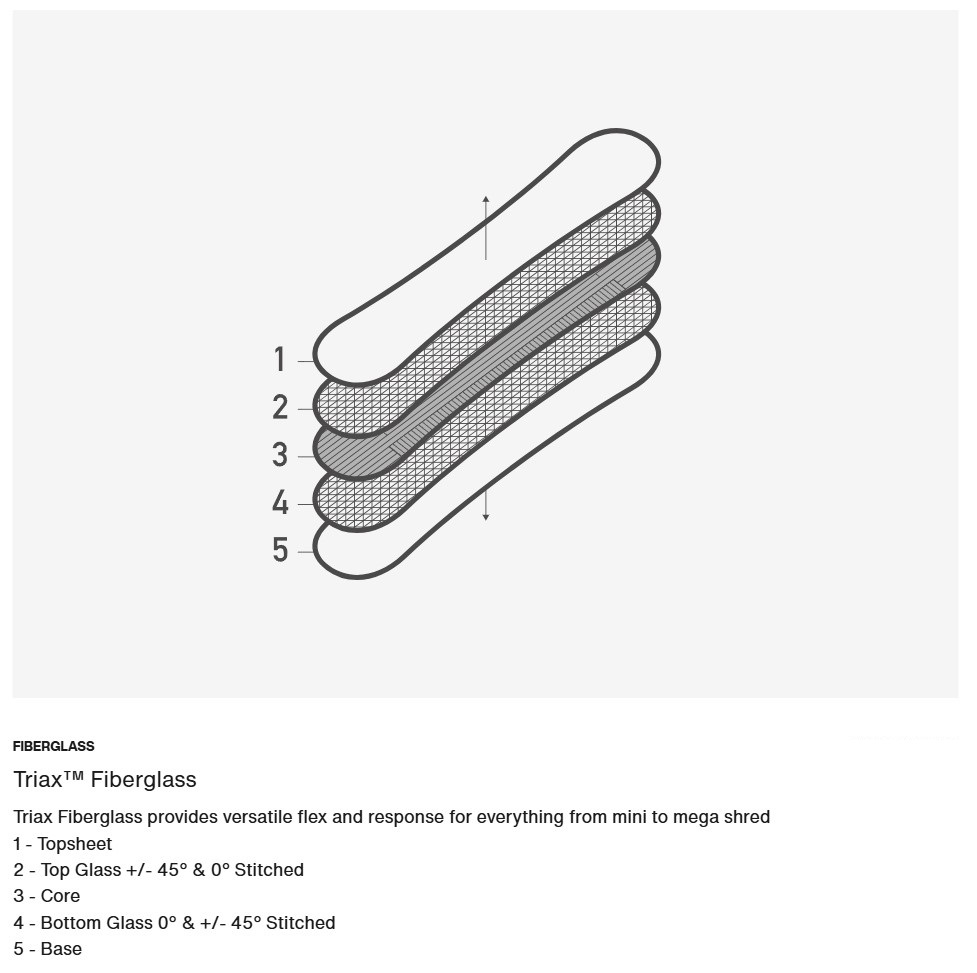 1
2
3
4
5

FIBERGLASS

Triax™ Fiberglass

Triax Fiberglass provides versatile flex and response for everything from mini to mega shred
1 - Topsheet
2 - Top Glass +/- 45° & 0° Stitched
3 - Core
4 - Bottom Glass 0° & +/- 45° Stitched
5 - Base